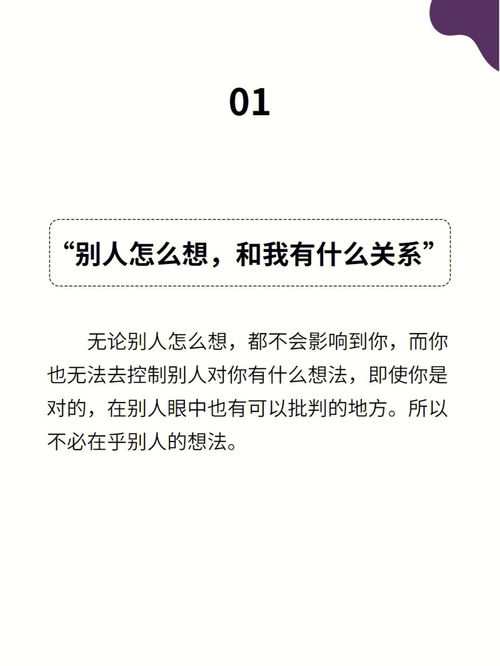 01

“别人怎么想，和我有什么关系”

无论别人怎么想，都不会影响到你，而你也无法去控制别人对你有什么想法，即使你是对的，在别人眼中也有可以批判的地方。所以不必在乎别人的想法。